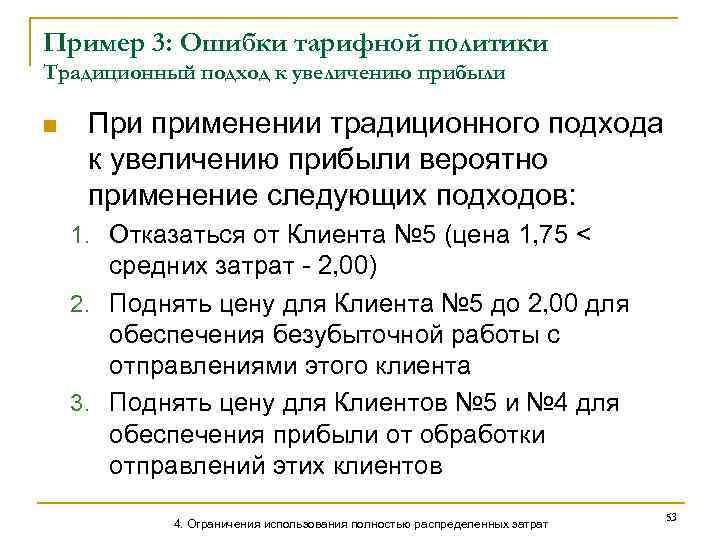 Пример 3: Ошибки тарифной политики
Традиционный подход к увеличению прибыли

При применении традиционного подхода к увеличению прибыли вероятно применение следующих подходов:

1. Отказаться от Клиента №5 (цена 1,75 < средних затрат - 2,00)
2. Поднять цену для Клиента №5 до 2,00 для обеспечения безубыточной работы с отправлениями этого клиента
3. Поднять цену для Клиентов №5 и №4 для обеспечения прибыли от обработки отправлений этих клиентов

4. Ограничения использования полностью распределенных затрат

53